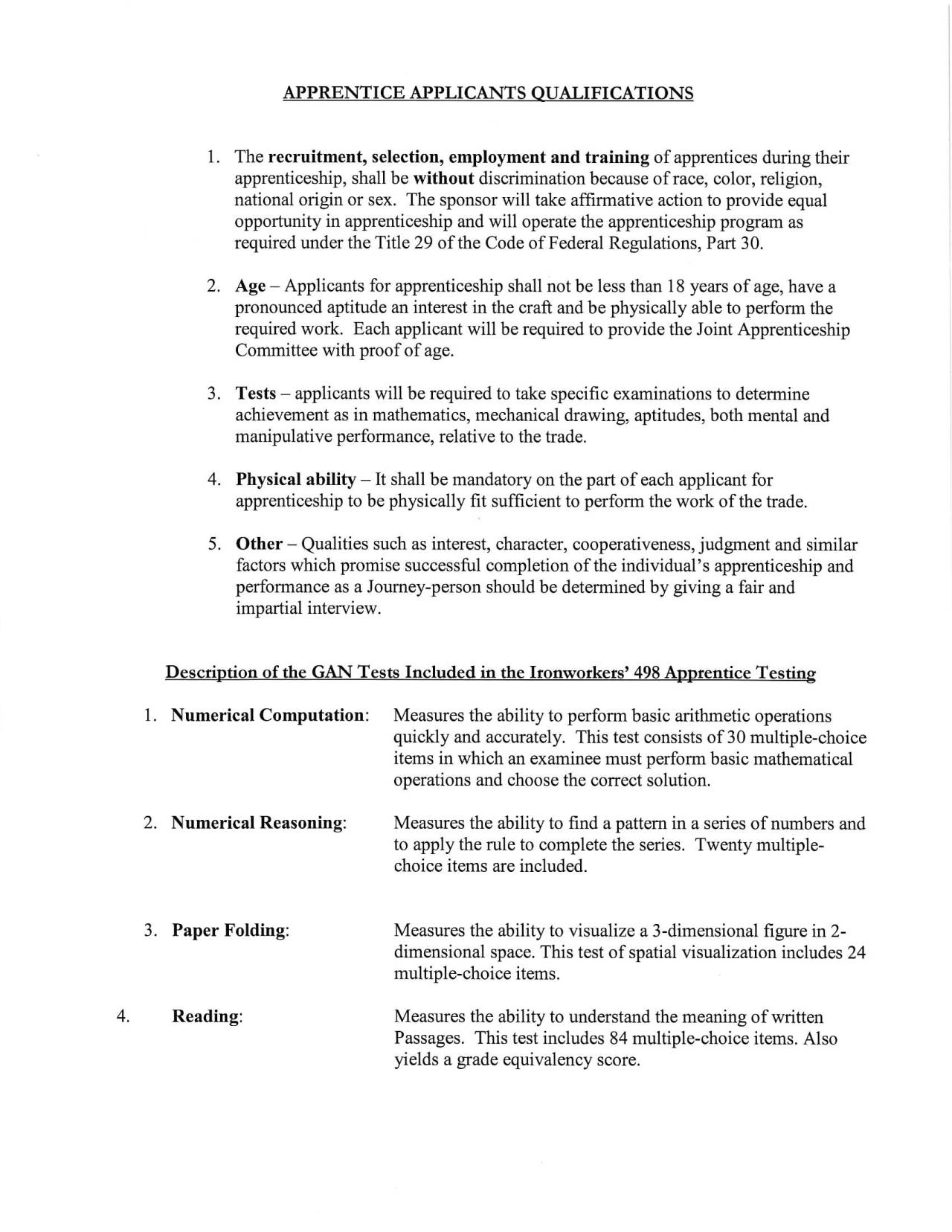 APPRENTICE APPLICANTS QUALIFICATIONS

1. The recruitment, selection, employment and training of apprentices during their apprenticeship, shall be without discrimination because of race, color, religion, national origin or sex. The sponsor will take affirmative action to provide equal opportunity in apprenticeship and will operate the apprenticeship program as required under the Title 29 of the Code of Federal Regulations, Part 30.

2. Age – Applicants for apprenticeship shall not be less than 18 years of age, have a pronounced aptitude an interest in the craft and be physically able to perform the required work. Each applicant will be required to provide the Joint Apprenticeship Committee with proof of age.

3. Tests – applicants will be required to take specific examinations to determine achievement as in mathematics, mechanical drawing, aptitudes, both mental and manipulative performance, relative to the trade.

4. Physical ability – It shall be mandatory on the part of each applicant for apprenticeship to be physically fit sufficient to perform the work of the trade.

5. Other – Qualities such as interest, character, cooperativeness, judgment and similar factors which promise successful completion of the individual's apprenticeship and performance as a Journey-person should be determined by giving a fair and impartial interview.

Description of the GAN Tests Included in the Ironworkers' 498 Apprentice Testing

1. Numerical Computation: Measures the ability to perform basic arithmetic operations quickly and accurately. This test consists of 30 multiple-choice items in which an examinee must perform basic mathematical operations and choose the correct solution.

2. Numerical Reasoning: Measures the ability to find a pattern in a series of numbers and to apply the rule to complete the series. Twenty multiple-choice items are included.

3. Paper Folding: Measures the ability to visualize a 3-dimensional figure in 2-dimensional space. This test of spatial visualization includes 24 multiple-choice items.

4. Reading: Measures the ability to understand the meaning of written Passages. This test includes 84 multiple-choice items. Also yields a grade equivalency score.